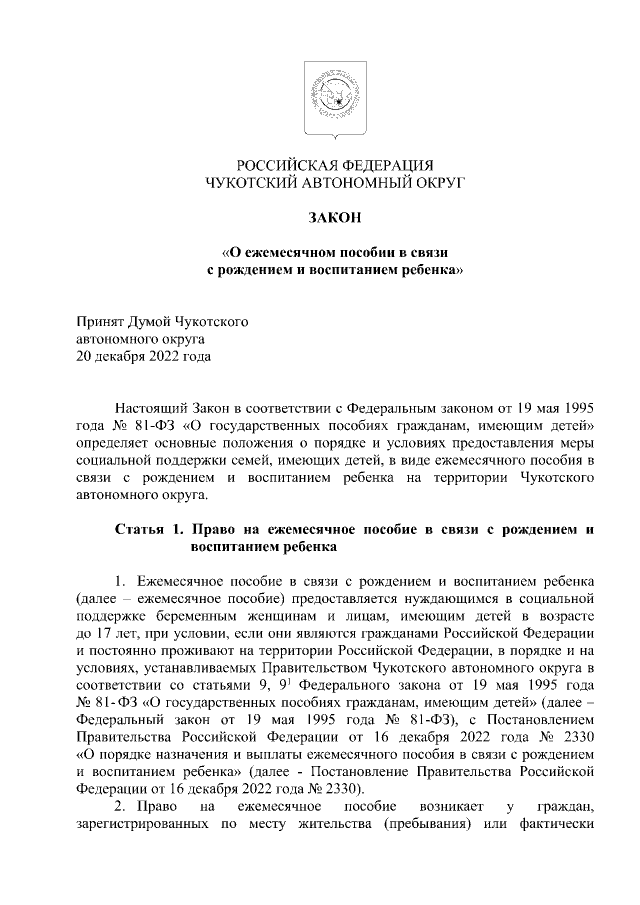 РОССИЙСКАЯ ФЕДЕРАЦИЯ
ЧУКОТСКИЙ АВТОНОМНЫЙ ОКРУГ

ЗАКОН

«О ежемесячном пособии в связи с рождением и воспитанием ребенка»

Принят Думой Чукотского автономного округа
20 декабря 2022 года

Настоящий Закон в соответствии с Федеральным законом от 19 мая 1995 года № 81-ФЗ «О государственных пособиях гражданам, имеющим детей» определяет основные положения о порядке и условиях предоставления меры социальной поддержки семей, имеющих детей, в виде ежемесячного пособия в связи с рождением и воспитанием ребенка на территории Чукотского автономного округа.

Статья 1. Право на ежемесячное пособие в связи с рождением и воспитанием ребенка

1. Ежемесячное пособие в связи с рождением и воспитанием ребенка (далее – ежемесячное пособие) предоставляется нуждающимся в социальной поддержке беременным женщинам и лицам, имеющим детей в возрасте до 17 лет, при условии, если они являются гражданами Российской Федерации и постоянно проживают на территории Российской Федерации, в порядке и на условиях, устанавливаемых Правительством Чукотского автономного округа в соответствии со статьями 9, $9^1$ Федерального закона от 19 мая 1995 года № 81-ФЗ «О государственных пособиях гражданам, имеющим детей» (далее – Федеральный закон от 19 мая 1995 года № 81-ФЗ), с Постановлением Правительства Российской Федерации от 16 декабря 2022 года № 2330 «О порядке назначения и выплаты ежемесячного пособия в связи с рождением и воспитанием ребенка» (далее - Постановление Правительства Российской Федерации от 16 декабря 2022 года № 2330).

2. Право на ежемесячное пособие возникает у граждан, зарегистрированных по месту жительства (пребывания) или фактически